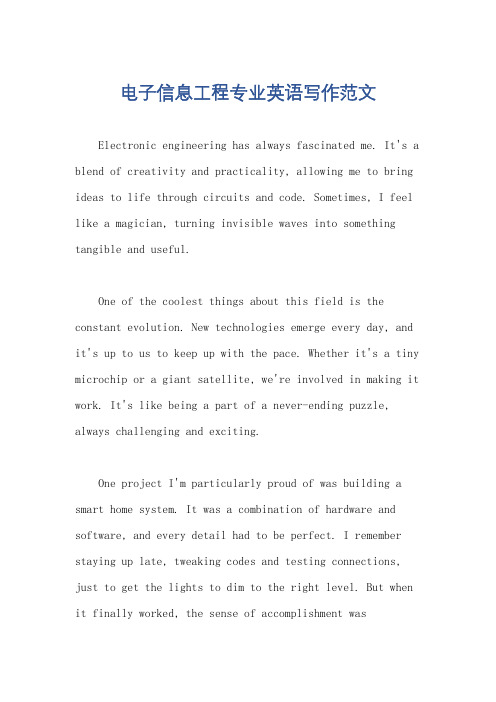 电子信息工程专业英语写作范文

Electronic engineering has always fascinated me. It's a blend of creativity and practicality, allowing me to bring ideas to life through circuits and code. Sometimes, I feel like a magician, turning invisible waves into something tangible and useful.

One of the coolest things about this field is the constant evolution. New technologies emerge every day, and it's up to us to keep up with the pace. Whether it's a tiny microchip or a giant satellite, we're involved in making it work. It's like being a part of a never-ending puzzle, always challenging and exciting.

One project I'm particularly proud of was building a smart home system. It was a combination of hardware and software, and every detail had to be perfect. I remember staying up late, tweaking codes and testing connections, just to get the lights to dim to the right level. But when it finally worked, the sense of accomplishment was